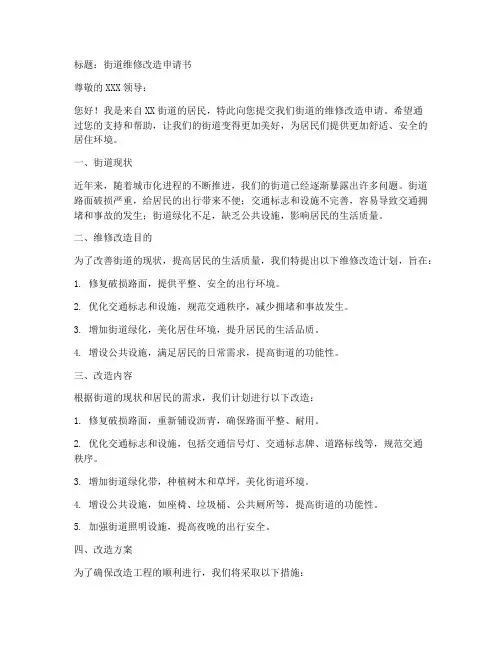 标题：街道维修改造申请书

尊敬的XXX领导：

您好！我是来自XX街道的居民，特此向您提交我们街道的维修改造申请。希望通过您的支持和帮助，让我们的街道变得更加美好，为居民们提供更加舒适、安全的居住环境。

一、街道现状

近年来，随着城市化进程的不断推进，我们的街道已经逐渐暴露出许多问题。街道路面破损严重，给居民的出行带来不便；交通标志和设施不完善，容易导致交通拥堵和事故的发生；街道绿化不足，缺乏公共设施，影响居民的生活质量。

二、维修改造目的

为了改善街道的现状，提高居民的生活质量，我们特提出以下维修改造计划，旨在：

1. 修复破损路面，提供平整、安全的出行环境。

2. 优化交通标志和设施，规范交通秩序，减少拥堵和事故发生。

3. 增加街道绿化，美化居住环境，提升居民的生活品质。

4. 增设公共设施，满足居民的日常需求，提高街道的功能性。

三、改造内容

根据街道的现状和居民的需求，我们计划进行以下改造：

1. 修复破损路面，重新铺设沥青，确保路面平整、耐用。

2. 优化交通标志和设施，包括交通信号灯、交通标志牌、道路标线等，规范交通秩序。

3. 增加街道绿化带，种植树木和草坪，美化街道环境。

4. 增设公共设施，如座椅、垃圾桶、公共厕所等，提高街道的功能性。

5. 加强街道照明设施，提高夜晚的出行安全。

四、改造方案

为了确保改造工程的顺利进行，我们将采取以下措施：